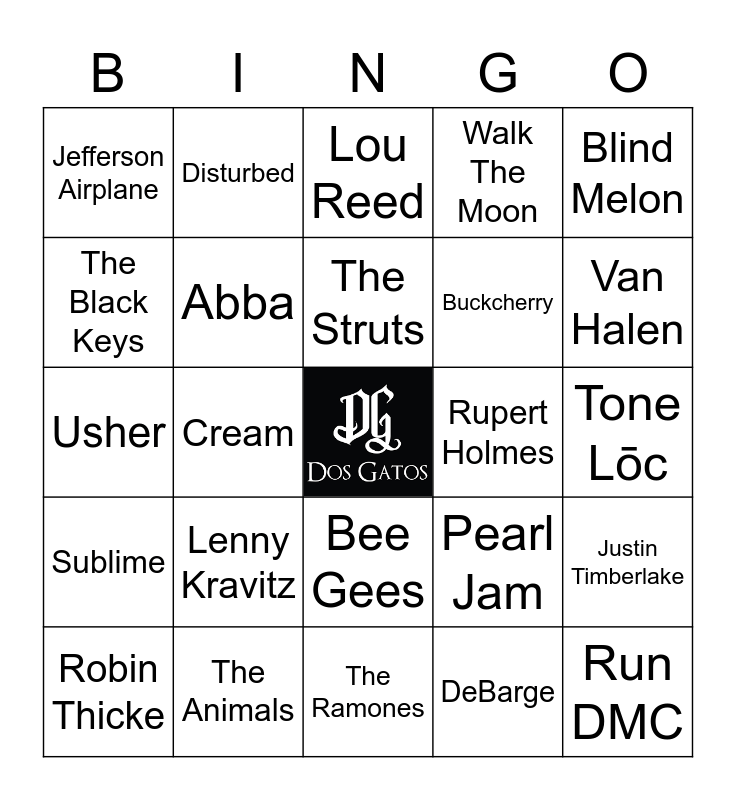 | B | I | N | G | O |
|---|---|---|---|---|
| Jefferson Airplane | Disturbed | Lou Reed | Walk The Moon | Blind Melon |
| The Black Keys | Abba | The Struts | Buckcherry | Van Halen |
| Usher | Cream | DG DOS GATOS | Rupert Holmes | Tone Lōc |
| Sublime | Lenny Kravitz | Bee Gees | Pearl Jam | Justin Timberlake |
| Robin Thicke | The Animals | The Ramones | DeBarge | Run DMC |